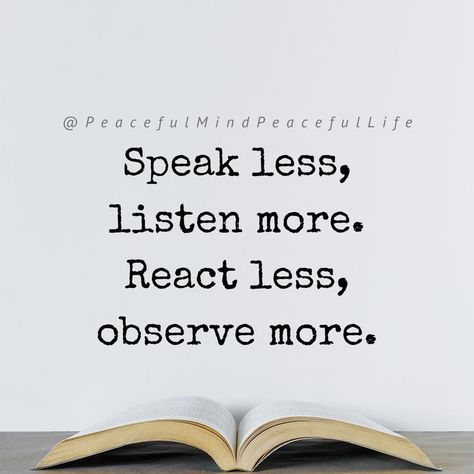 @PeacefulMindPeacefulLife

Speak less, listen more. React less, observe more.